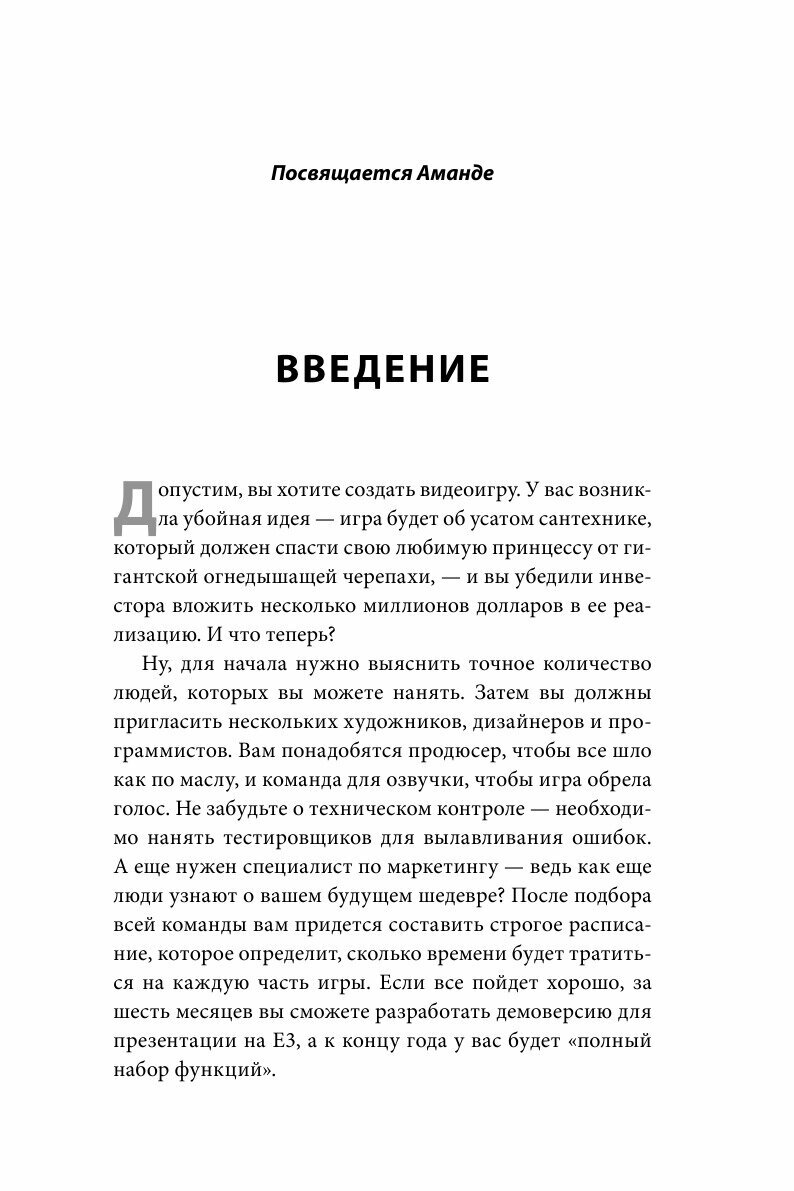 Посвящается Аманде

ВВЕДЕНИЕ

Допустим, вы хотите создать видеоигру. У вас возникла убойная идея — игра будет об усатом сантехнике, который должен спасти свою любимую принцессу от гигантской огнедышащей черепахи, — и вы убедили инвестора вложить несколько миллионов долларов в ее реализацию. И что теперь?

Ну, для начала нужно выяснить точное количество людей, которых вы можете нанять. Затем вы должны пригласить нескольких художников, дизайнеров и программистов. Вам понадобятся продюсер, чтобы все шло как по маслу, и команда для озвучки, чтобы игра обрела голос. Не забудьте о техническом контроле — необходимо нанять тестировщиков для вылавливания ошибок. А еще нужен специалист по маркетингу — ведь как еще люди узнают о вашем будущем шедевре? После подбора всей команды вам придется составить строгое расписание, которое определит, сколько времени будет тратиться на каждую часть игры. Если все пойдет хорошо, за шесть месяцев вы сможете разработать демоверсию для презентации на E3, а к концу года у вас будет «полный набор функций».